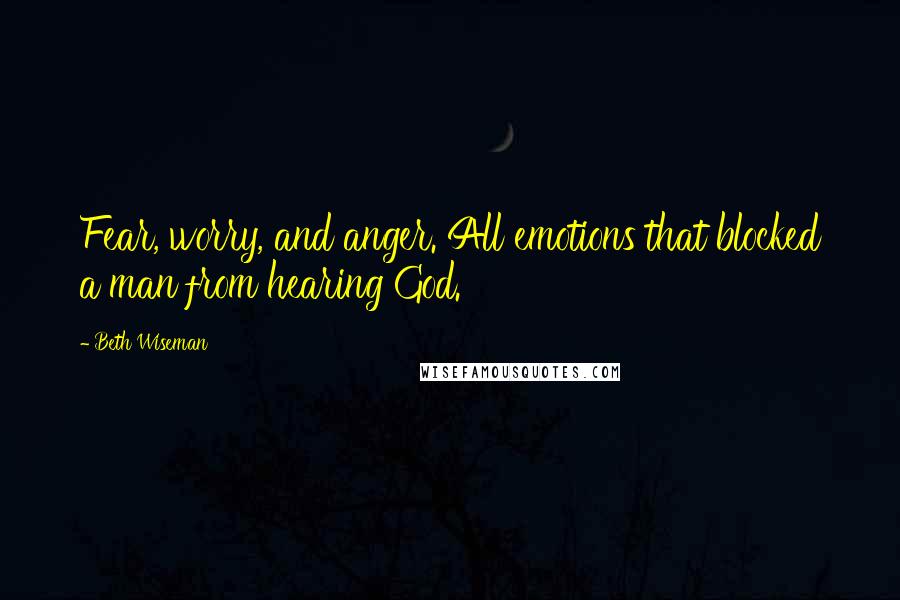 Fear, worry, and anger. All emotions that blocked a man from hearing God.

- Beth Wiseman

WISEFAMOUSQUOTES.COM